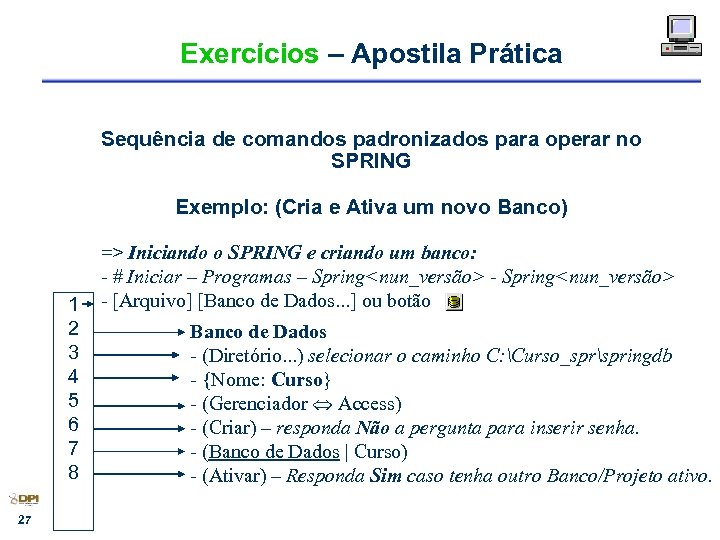 Exercícios – Apostila Prática

Sequência de comandos padronizados para operar no SPRING

Exemplo: (Cria e Ativa um novo Banco)

=> Iniciando o SPRING e criando um banco:
- # Iniciar – Programas – Spring<nun_versão> - Spring<nun_versão>

1 - [Arquivo] [Banco de Dados...] ou botão
2 Banco de Dados
3 - (Diretório...) selecionar o caminho C:\Curso_spr\springdb
4 - {Nome: Curso}
5 - (Gerenciador ⇔ Access)
6 - (Criar) – responda Não a pergunta para inserir senha.
7 - (Banco de Dados | Curso)
8 - (Ativar) – Responda Sim caso tenha outro Banco/Projeto ativo.

DPI

27